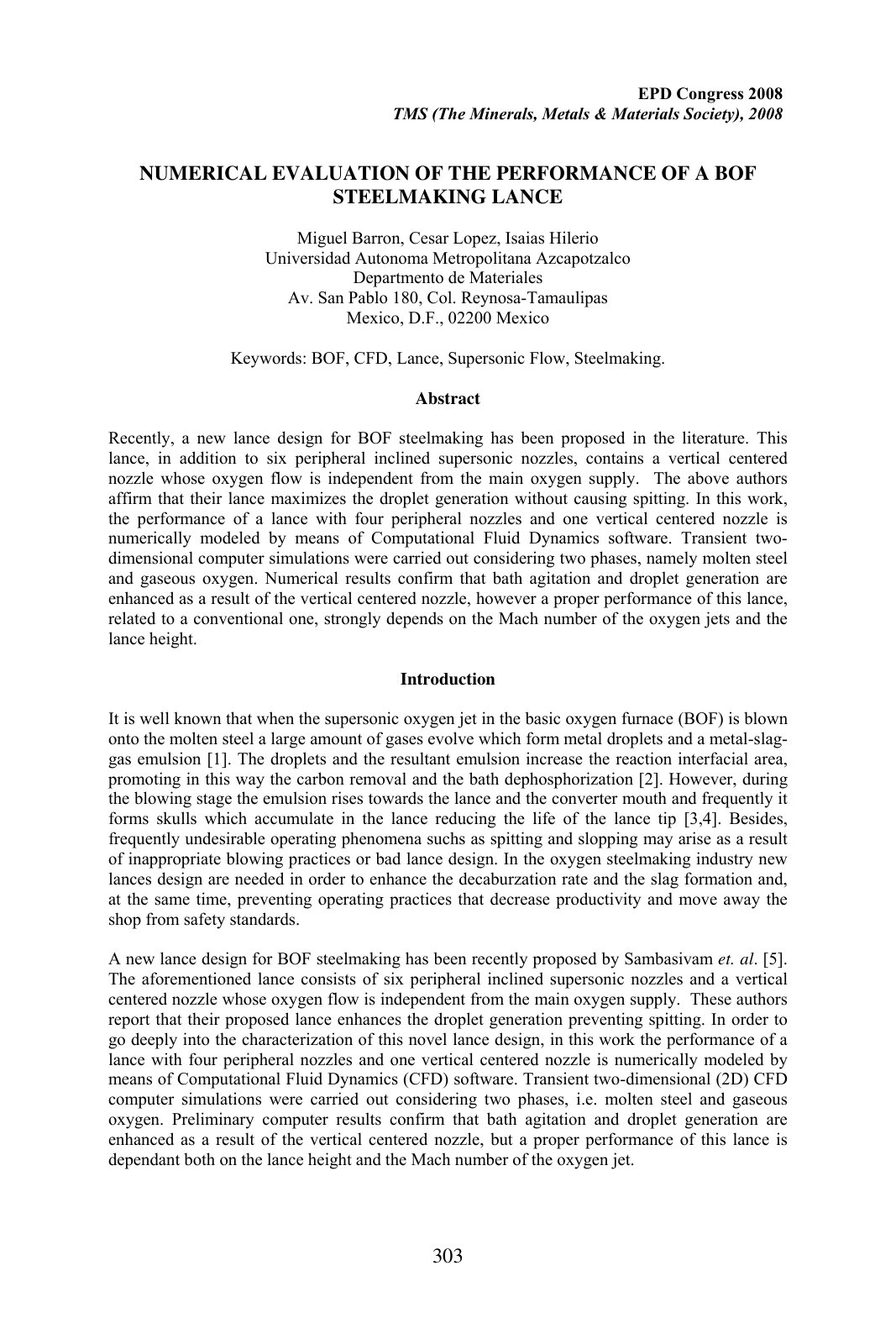 EPD Congress 2008
TMS (The Minerals, Metals & Materials Society), 2008

NUMERICAL EVALUATION OF THE PERFORMANCE OF A BOF STEELMAKING LANCE

Miguel Barron, Cesar Lopez, Isaias Hilerio
Universidad Autonoma Metropolitana Azcapotzalco
Departmento de Materiales
Av. San Pablo 180, Col. Reynosa-Tamaulipas
Mexico, D.F., 02200 Mexico

Keywords: BOF, CFD, Lance, Supersonic Flow, Steelmaking.

Abstract

Recently, a new lance design for BOF steelmaking has been proposed in the literature. This lance, in addition to six peripheral inclined supersonic nozzles, contains a vertical centered nozzle whose oxygen flow is independent from the main oxygen supply. The above authors affirm that their lance maximizes the droplet generation without causing spitting. In this work, the performance of a lance with four peripheral nozzles and one vertical centered nozzle is numerically modeled by means of Computational Fluid Dynamics software. Transient two-dimensional computer simulations were carried out considering two phases, namely molten steel and gaseous oxygen. Numerical results confirm that bath agitation and droplet generation are enhanced as a result of the vertical centered nozzle, however a proper performance of this lance, related to a conventional one, strongly depends on the Mach number of the oxygen jets and the lance height.

Introduction

It is well known that when the supersonic oxygen jet in the basic oxygen furnace (BOF) is blown onto the molten steel a large amount of gases evolve which form metal droplets and a metal-slag-gas emulsion [1]. The droplets and the resultant emulsion increase the reaction interfacial area, promoting in this way the carbon removal and the bath dephosphorization [2]. However, during the blowing stage the emulsion rises towards the lance and the converter mouth and frequently it forms skulls which accumulate in the lance reducing the life of the lance tip [3,4]. Besides, frequently undesirable operating phenomena suchs as spitting and slopping may arise as a result of inappropriate blowing practices or bad lance design. In the oxygen steelmaking industry new lances design are needed in order to enhance the decaburzation rate and the slag formation and, at the same time, preventing operating practices that decrease productivity and move away the shop from safety standards.

A new lance design for BOF steelmaking has been recently proposed by Sambasivam et. al. [5]. The aforementioned lance consists of six peripheral inclined supersonic nozzles and a vertical centered nozzle whose oxygen flow is independent from the main oxygen supply. These authors report that their proposed lance enhances the droplet generation preventing spitting. In order to go deeply into the characterization of this novel lance design, in this work the performance of a lance with four peripheral nozzles and one vertical centered nozzle is numerically modeled by means of Computational Fluid Dynamics (CFD) software. Transient two-dimensional (2D) CFD computer simulations were carried out considering two phases, i.e. molten steel and gaseous oxygen. Preliminary computer results confirm that bath agitation and droplet generation are enhanced as a result of the vertical centered nozzle, but a proper performance of this lance is dependant both on the lance height and the Mach number of the oxygen jet.

303